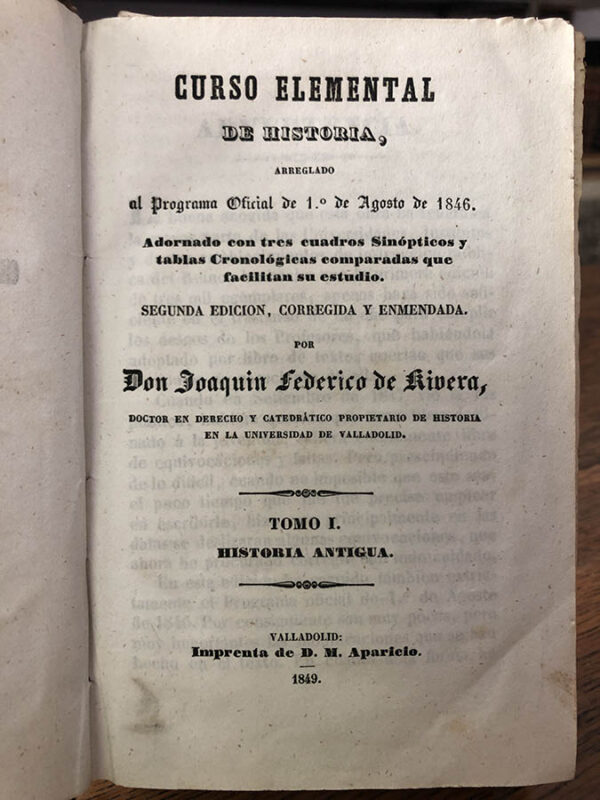 CURSO ELEMENTAL

DE HISTORIA,

ARREGLADO

al Programa Oficial de 1.º de Agosto de 1846.

Adornado con tres cuadros Sinópticos y tablas Cronológicas comparadas que facilitan su estudio.

SEGUNDA EDICION, CORREGIDA Y ENMENDADA.

POR

Don Joaquin Federico de Rivera,

DOCTOR EN DERECHO Y CATEDRÁTICO PROPIETARIO DE HISTORIA EN LA UNIVERSIDAD DE VALLADOLID.

TOMO I.

HISTORIA ANTIGUA.

VALLADOLID:

Imprenta de D. M. Aparicio.

1849.